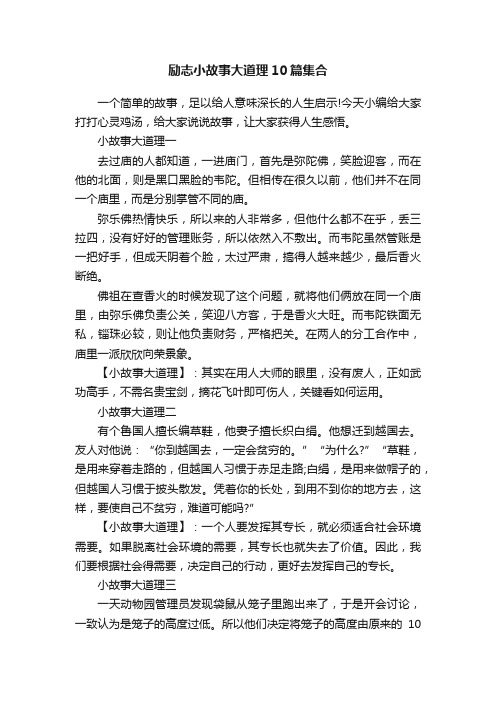 励志小故事大道理10篇集合

一个简单的故事，足以给人意味深长的人生启示!今天小编给大家打打心灵鸡汤，给大家说说故事，让大家获得人生感悟。

小故事大道理一

去过庙的人都知道，一进庙门，首先是弥陀佛，笑脸迎客，而在他的北面，则是黑口黑脸的韦陀。但相传在很久以前，他们并不在同一个庙里，而是分别掌管不同的庙。

弥乐佛热情快乐，所以来的人非常多，但他什么都不在乎，丢三拉四，没有好好的管理账务，所以依然入不敷出。而韦陀虽然管账是一把好手，但成天阴着个脸，太过严肃，搞得人越来越少，最后香火断绝。

佛祖在查香火的时候发现了这个问题，就将他们俩放在同一个庙里，由弥乐佛负责公关，笑迎八方客，于是香火大旺。而韦陀铁面无私，锱珠必较，则让他负责财务，严格把关。在两人的分工合作中，庙里一派欣欣向荣景象。

【小故事大道理】：其实在用人大师的眼里，没有废人，正如武功高手，不需名贵宝剑，摘花飞叶即可伤人，关键看如何运用。

小故事大道理二

有个鲁国人擅长编草鞋，他妻子擅长织白绢。他想迁到越国去。友人对他说：“你到越国去，一定会贫穷的。”“为什么?”“草鞋，是用来穿着走路的，但越国人习惯于赤足走路;白绢，是用来做帽子的，但越国人习惯于披头散发。凭着你的长处，到用不到你的地方去，这样，要使自己不贫穷，难道可能吗?”

【小故事大道理】：一个人要发挥其专长，就必须适合社会环境需要。如果脱离社会环境的需要，其专长也就失去了价值。因此，我们要根据社会得需要，决定自己的行动，更好去发挥自己的专长。

小故事大道理三

一天动物园管理员发现袋鼠从笼子里跑出来了，于是开会讨论，一致认为是笼子的高度过低。所以他们决定将笼子的高度由原来的 10